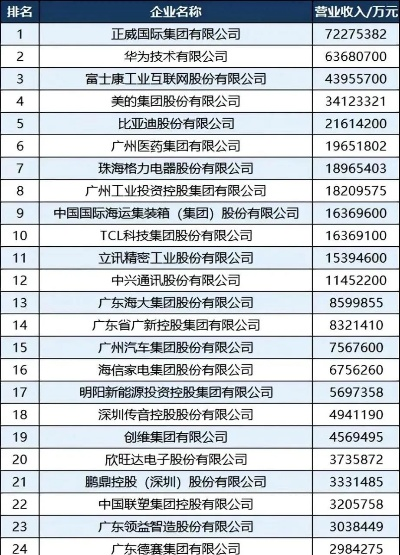 | 排名 | 企业名称 | 营业收入/万元 |
|---|---|---|
| 1 | 正威国际集团有限公司 | 72275382 |
| 2 | 华为技术有限公司 | 63680700 |
| 3 | 富士康工业互联网股份有限公司 | 43955700 |
| 4 | 美的集团股份有限公司 | 34123321 |
| 5 | 比亚迪股份有限公司 | 21614200 |
| 6 | 广州医药集团有限公司 | 19651802 |
| 7 | 珠海格力电器股份有限公司 | 18965403 |
| 8 | 广州工业投资控股集团有限公司 | 18209575 |
| 9 | 中国国际海运集装箱（集团）股份有限公司 | 16369600 |
| 10 | TCL科技集团股份有限公司 | 16369100 |
| 11 | 立讯精密工业股份有限公司 | 15394600 |
| 12 | 中兴通讯股份有限公司 | 11452200 |
| 13 | 广东海大集团股份有限公司 | 8599855 |
| 14 | 广东省广新控股集团有限公司 | 8321410 |
| 15 | 广州汽车集团股份有限公司 | 7567600 |
| 16 | 海信家电集团股份有限公司 | 6756260 |
| 17 | 明阳新能源投资控股集团有限公司 | 5697358 |
| 18 | 深圳传音控股股份有限公司 | 4941190 |
| 19 | 创维集团有限公司 | 4569495 |
| 20 | 欣旺达电子股份有限公司 | 3735872 |
| 21 | 鹏鼎控股（深圳）股份有限公司 | 3331485 |
| 22 | 中国联塑集团控股有限公司 | 3205758 |
| 23 | 广东领益智造股份有限公司 | 3038449 |
| 24 | 广东德赛集团有限公司 | 2984275 |